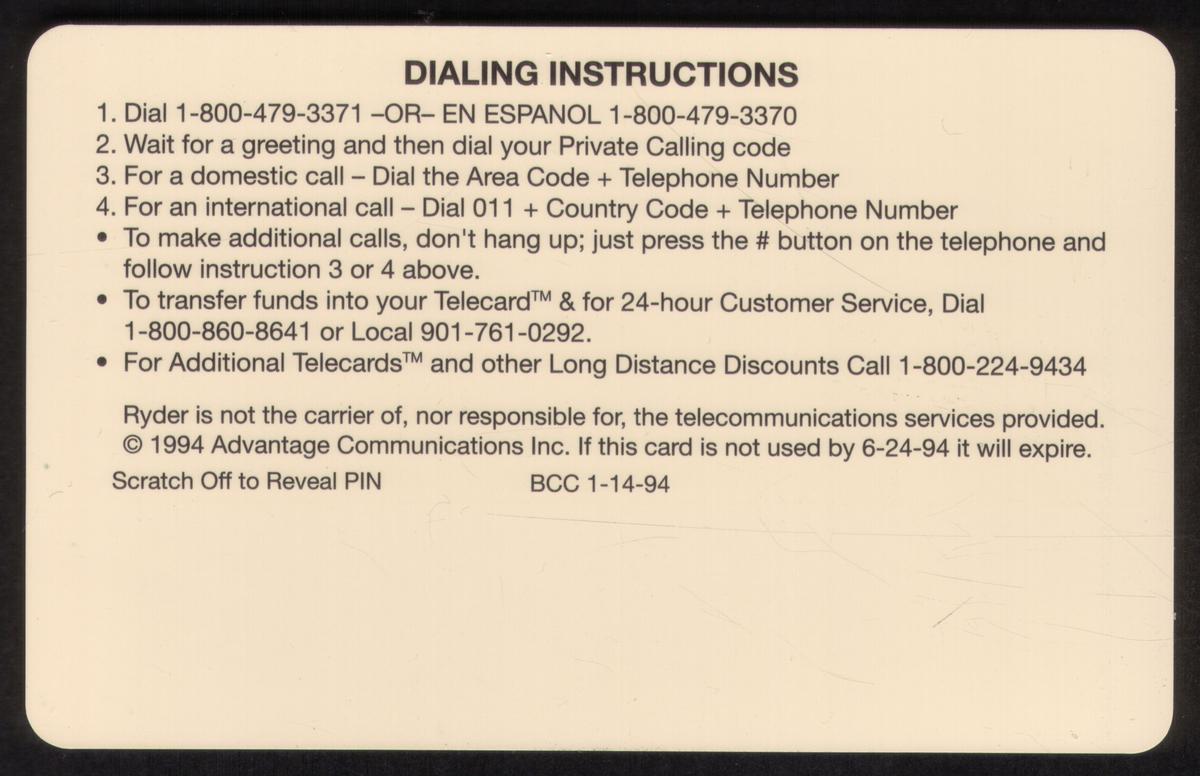 DIALING INSTRUCTIONS

1. Dial 1-800-479-3371 –OR– EN ESPANOL 1-800-479-3370
2. Wait for a greeting and then dial your Private Calling code
3. For a domestic call – Dial the Area Code + Telephone Number
4. For an international call – Dial 011 + Country Code + Telephone Number
• To make additional calls, don't hang up; just press the # button on the telephone and follow instruction 3 or 4 above.
• To transfer funds into your Telecard™ & for 24-hour Customer Service, Dial 1-800-860-8641 or Local 901-761-0292.
• For Additional Telecards™ and other Long Distance Discounts Call 1-800-224-9434

Ryder is not the carrier of, nor responsible for, the telecommunications services provided. © 1994 Advantage Communications Inc. If this card is not used by 6-24-94 it will expire.

Scratch Off to Reveal PIN

BCC 1-14-94